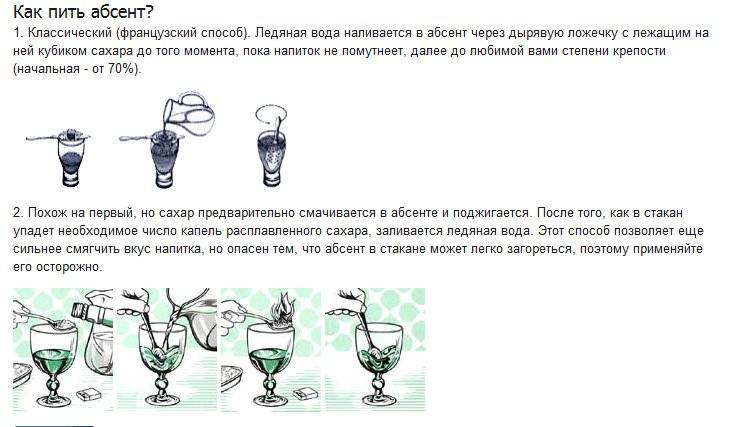 Как пить абсент?

1. Классический (французский способ). Ледяная вода наливается в абсент через дырявую ложечку с лежащим на ней кубиком сахара до того момента, пока напиток не помутнеет, далее до любимой вами степени крепости (начальная - от 70%).

2. Похож на первый, но сахар предварительно смачивается в абсенте и поджигается. После того, как в стакан упадет необходимое число капель расплавленного сахара, заливается ледяная вода. Этот способ позволяет еще сильнее смягчить вкус напитка, но опасен тем, что абсент в стакане может легко загореться, поэтому применяйте его осторожно.